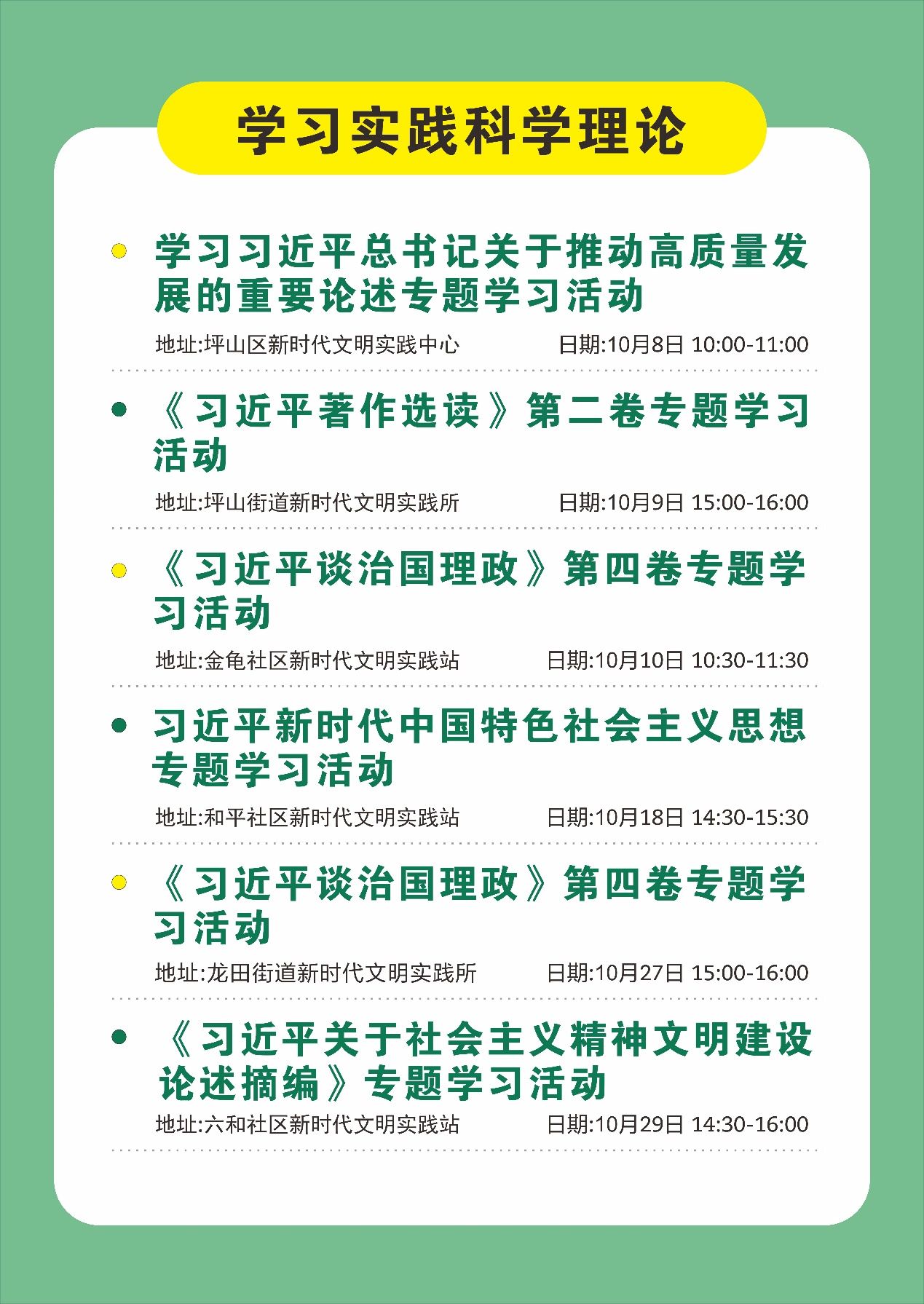 学习实践科学理论

学习习近平总书记关于推动高质量发展的重要论述专题学习活动

地址:坪山区新时代文明实践中心 日期:10月8日 10:00-11:00

《习近平著作选读》第二卷专题学习活动

地址:坪山街道新时代文明实践所 日期:10月9日 15:00-16:00

《习近平谈治国理政》第四卷专题学习活动

地址:金龟社区新时代文明实践站 日期:10月10日 10:30-11:30

习近平新时代中国特色社会主义思想专题学习活动

地址:和平社区新时代文明实践站 日期:10月18日 14:30-15:30

《习近平谈治国理政》第四卷专题学习活动

地址:龙田街道新时代文明实践所 日期:10月27日 15:00-16:00

《习近平关于社会主义精神文明建设论述摘编》专题学习活动

地址:六和社区新时代文明实践站 日期:10月29日 14:30-16:00